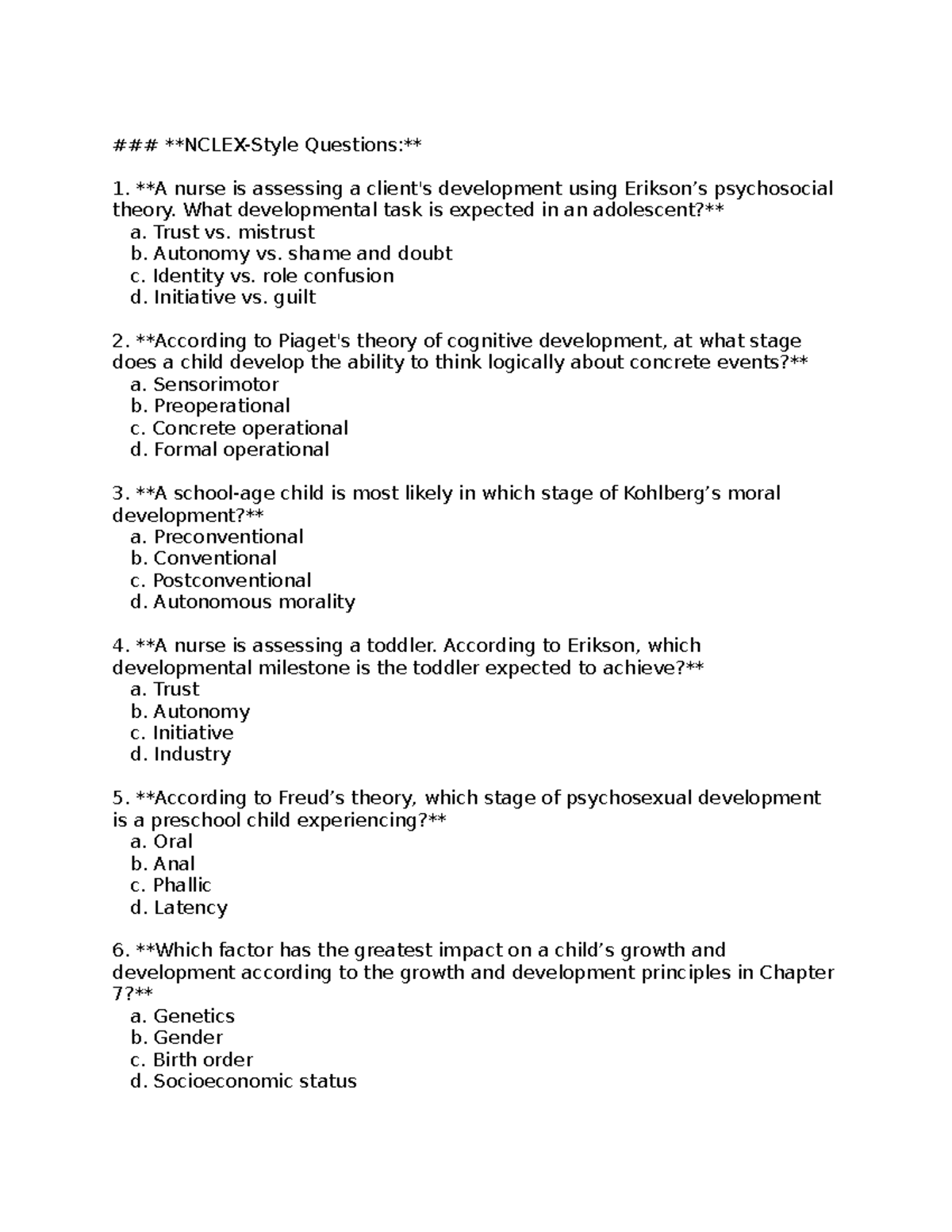 ### **NCLEX-Style Questions:**

1. **A nurse is assessing a client's development using Erikson’s psychosocial theory. What developmental task is expected in an adolescent?**
a. Trust vs. mistrust
b. Autonomy vs. shame and doubt
c. Identity vs. role confusion
d. Initiative vs. guilt

2. **According to Piaget's theory of cognitive development, at what stage does a child develop the ability to think logically about concrete events?**
a. Sensorimotor
b. Preoperational
c. Concrete operational
d. Formal operational

3. **A school-age child is most likely in which stage of Kohlberg’s moral development?**
a. Preconventional
b. Conventional
c. Postconventional
d. Autonomous morality

4. **A nurse is assessing a toddler. According to Erikson, which developmental milestone is the toddler expected to achieve?**
a. Trust
b. Autonomy
c. Initiative
d. Industry

5. **According to Freud’s theory, which stage of psychosexual development is a preschool child experiencing?**
a. Oral
b. Anal
c. Phallic
d. Latency

6. **Which factor has the greatest impact on a child’s growth and development according to the growth and development principles in Chapter 7?**
a. Genetics
b. Gender
c. Birth order
d. Socioeconomic status